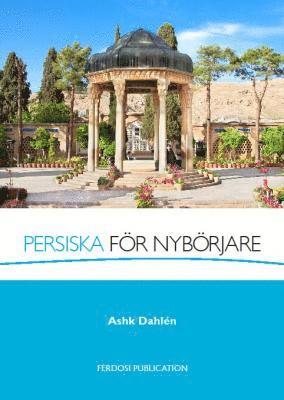 PERSISKA FÖR NYBÖRJARE

Ashk Dahlén

FERDOSI PUBLICATION